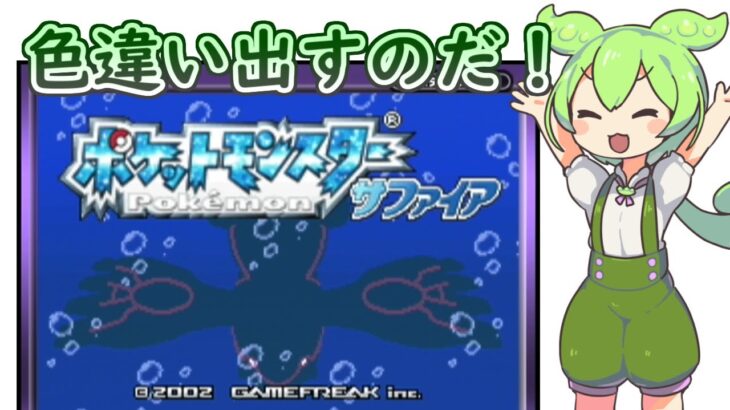 色違い出すのだ！

ポケットモンスター®
Pokémon
サファイア

©2002 GAMEFREAK inc.